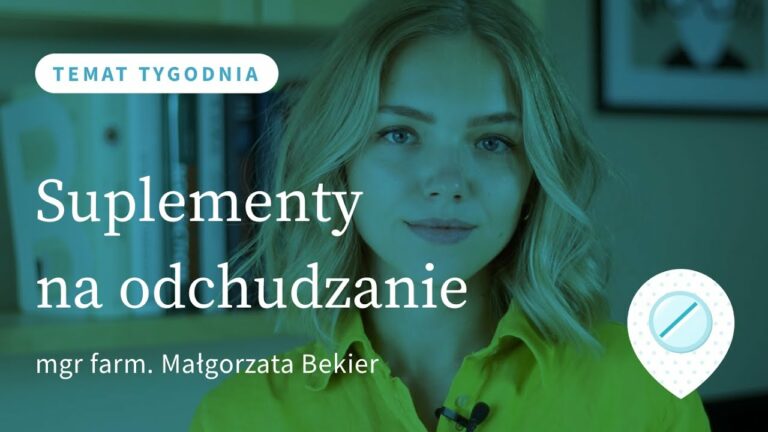 TEMAT TYGODNIA

Suplementy na odchudzanie

mgr farm. Małgorzata Bekier